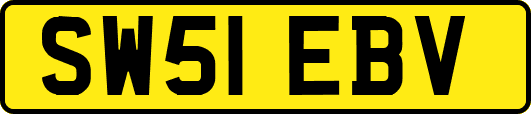 SW51 EBV